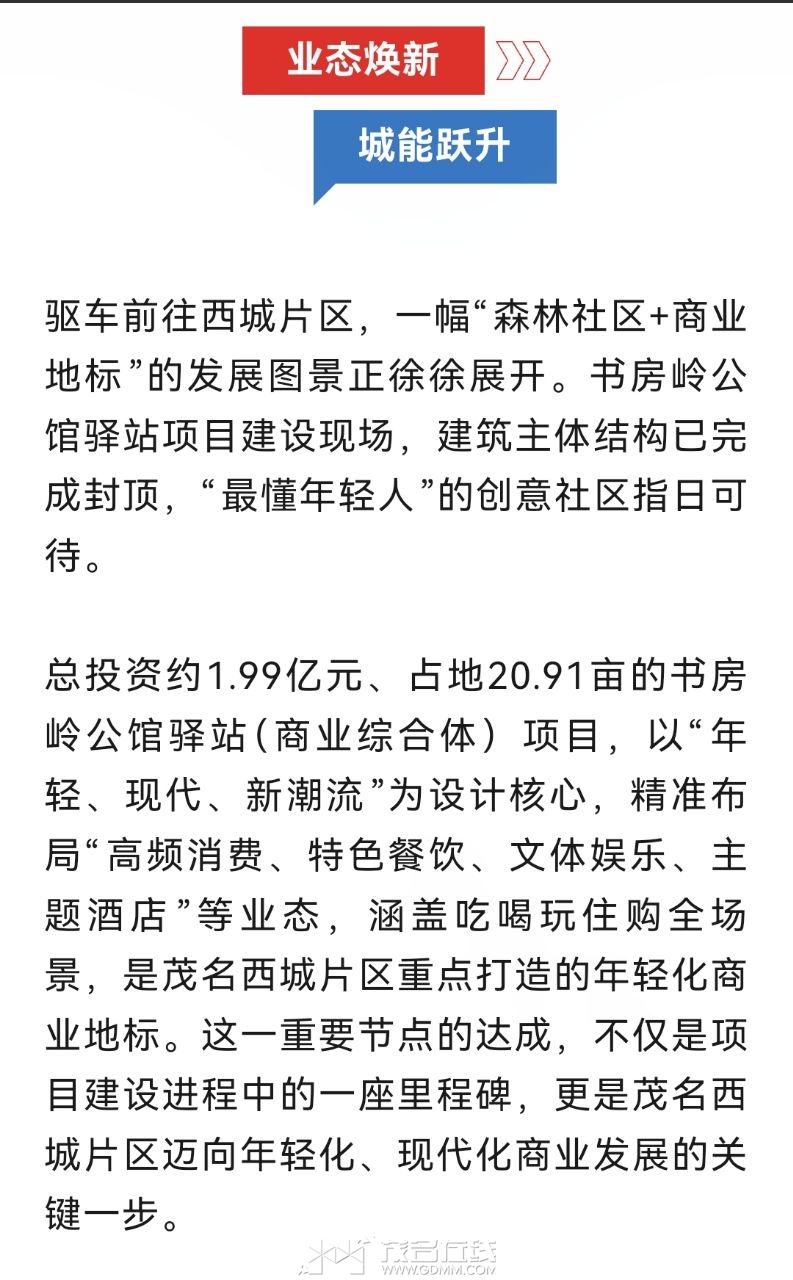 业态焕新

城能跃升

驱车前往西城片区，一幅“森林社区+商业地标”的发展图景正徐徐展开。书房岭公馆驿站项目建设现场，建筑主体结构已完成封顶，“最懂年轻人”的创意社区指日可待。

总投资约1.99亿元、占地20.91亩的书房岭公馆驿站（商业综合体）项目，以“年轻、现代、新潮流”为设计核心，精准布局“高频消费、特色餐饮、文体娱乐、主题酒店”等业态，涵盖吃喝玩住购全场景，是茂名西城片区重点打造的年轻化商业地标。这一重要节点的达成，不仅是项目建设进程中的一座里程碑，更是茂名西城片区迈向年轻化、现代化商业发展的关键一步。

茂名在线
WWW.GDMM.COM